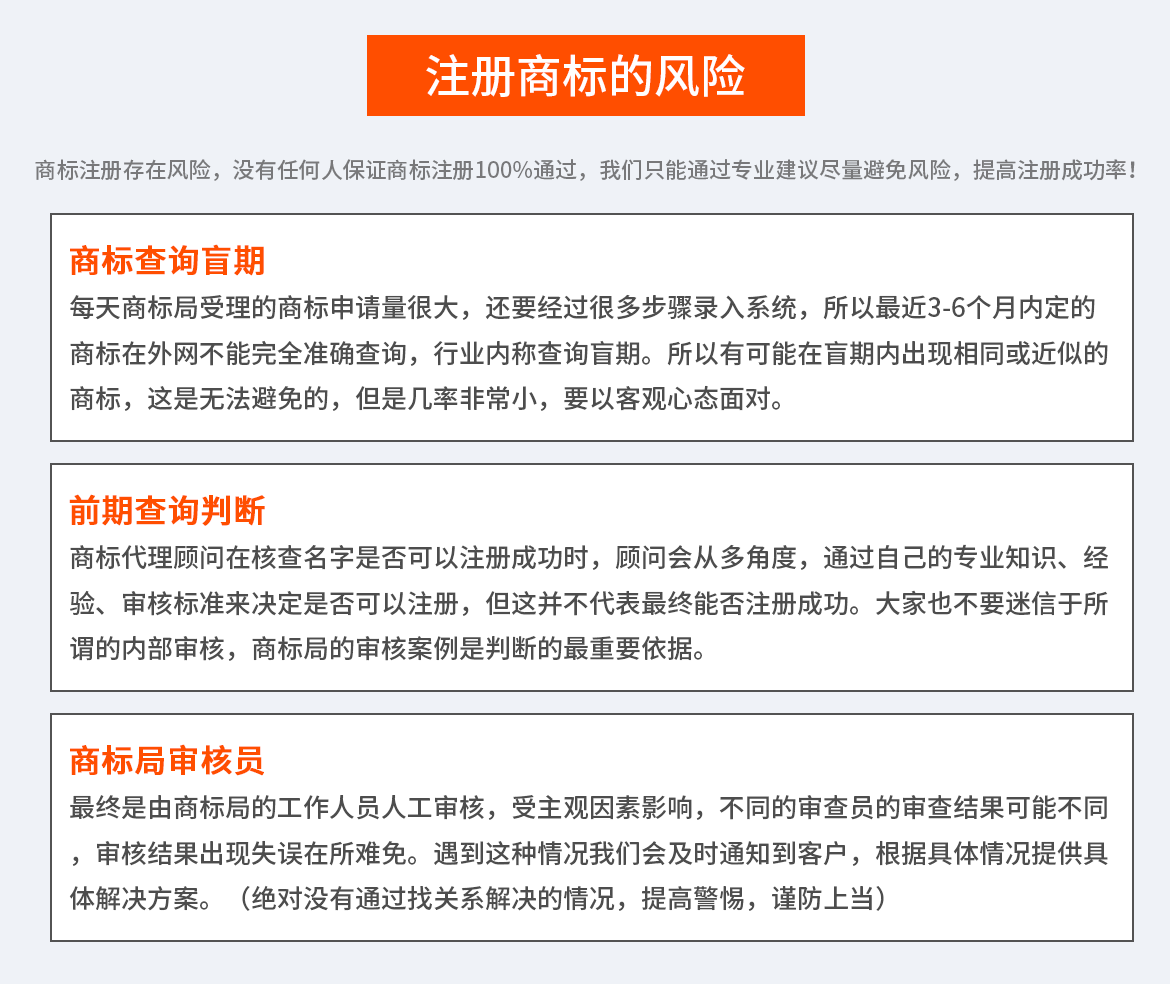 注册商标的风险

商标注册存在风险，没有任何人保证商标注册100%通过，我们只能通过专业建议尽量避免风险，提高注册成功率！

商标查询盲期

每天商标局受理的商标申请量很大，还要经过很多步骤录入系统，所以最近3-6个月内定的商标在外网不能完全准确查询，行业内称查询盲期。所以有可能在盲期内出现相同或近似的商标，这是无法避免的，但是几率非常小，要以客观心态面对。

前期查询判断

商标代理顾问在核查名字是否可以注册成功时，顾问会从多角度，通过自己的专业知识、经验、审核标准来决定是否可以注册，但这并不代表最终能否注册成功。大家也不要迷信于所谓的内部审核，商标局的审核案例是判断的最重要依据。

商标局审核员

最终是由商标局的工作人员人工审核，受主观因素影响，不同的审查员的审查结果可能不同，审核结果出现失误在所难免。遇到这种情况我们会及时通知到客户，根据具体情况提供具体解决方案。（绝对没有通过找关系解决的情况，提高警惕，谨防上当）